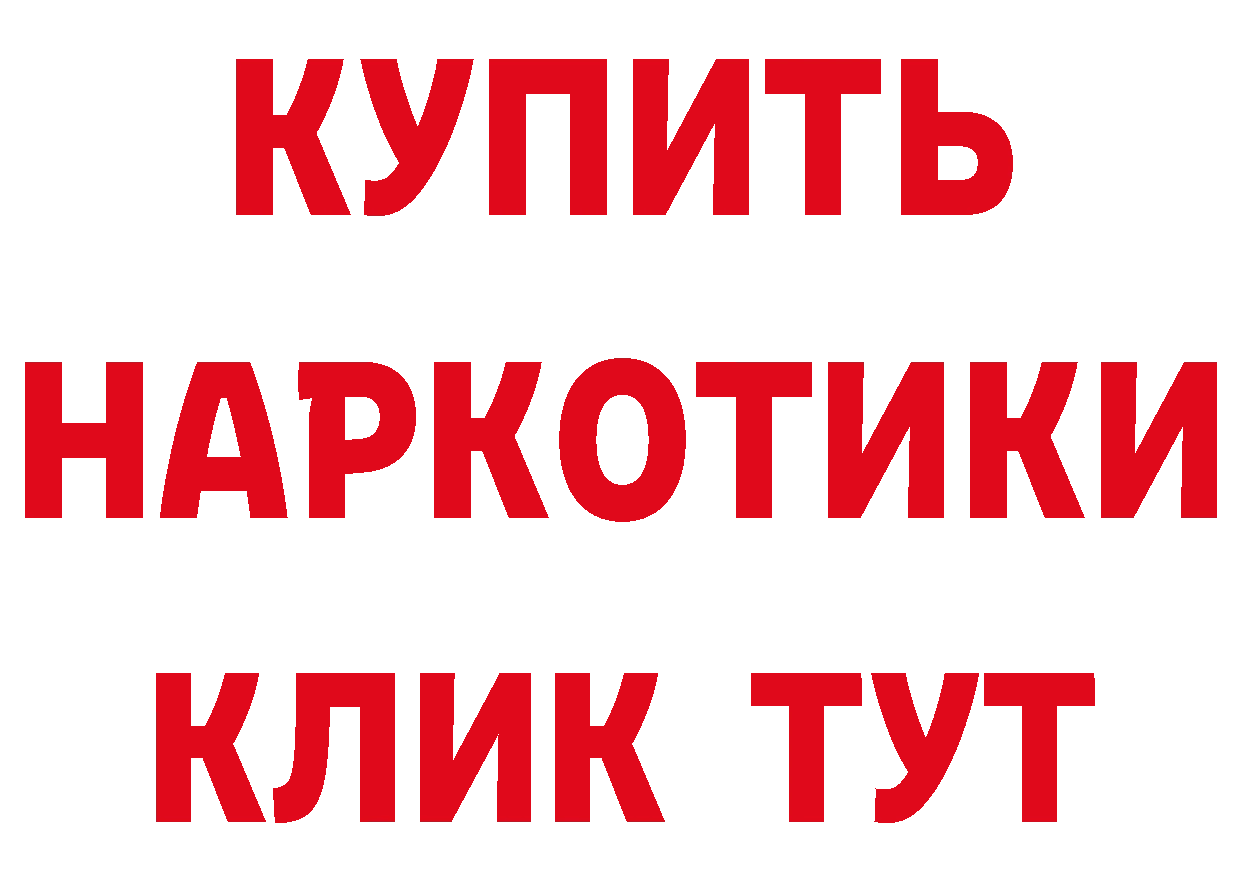 КУПИТЬ НАРКОТИКИ КЛИК ТУТ